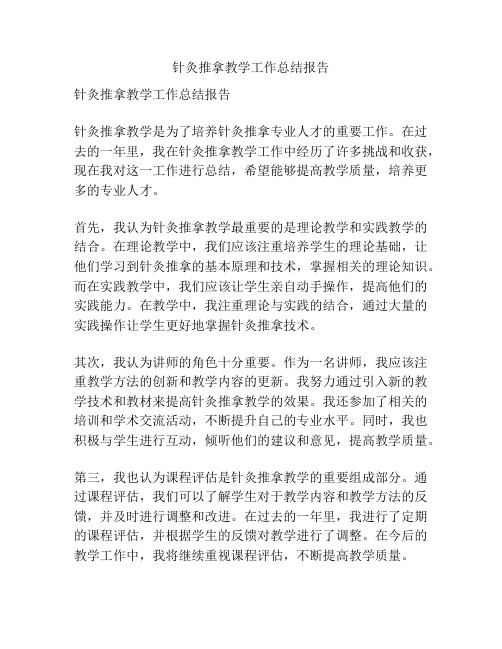 针灸推拿教学工作总结报告

针灸推拿教学工作总结报告

针灸推拿教学是为了培养针灸推拿专业人才的重要工作。在过去的一年里，我在针灸推拿教学工作中经历了许多挑战和收获，现在我对这一工作进行总结，希望能够提高教学质量，培养更多的专业人才。

首先，我认为针灸推拿教学最重要的是理论教学和实践教学的结合。在理论教学中，我们应该注重培养学生的理论基础，让他们学习到针灸推拿的基本原理和技术，掌握相关的理论知识。而在实践教学中，我们应该让学生亲自动手操作，提高他们的实践能力。在教学中，我注重理论与实践的结合，通过大量的实践操作让学生更好地掌握针灸推拿技术。

其次，我认为讲师的角色十分重要。作为一名讲师，我应该注重教学方法的创新和教学内容的更新。我努力通过引入新的教学技术和教材来提高针灸推拿教学的效果。我还参加了相关的培训和学术交流活动，不断提升自己的专业水平。同时，我也积极与学生进行互动，倾听他们的建议和意见，提高教学质量。

第三，我也认为课程评估是针灸推拿教学的重要组成部分。通过课程评估，我们可以了解学生对于教学内容和教学方法的反馈，并及时进行调整和改进。在过去的一年里，我进行了定期的课程评估，并根据学生的反馈对教学进行了调整。在今后的教学工作中，我将继续重视课程评估，不断提高教学质量。